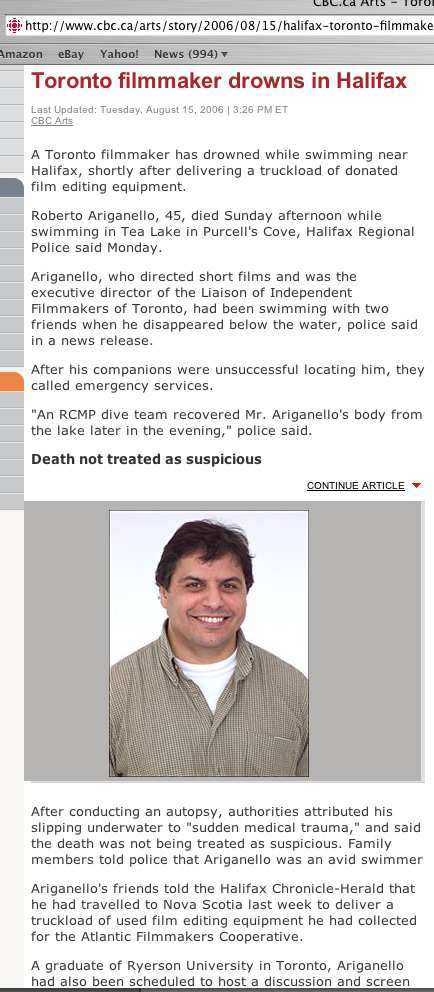 CBC.ca Arts - Toro

http://www.cbc.ca/arts/story/2006/08/15/halifax-toronto-filmmake

Amazon eBay Yahoo! News (994)

Toronto filmmaker drowns in Halifax

Last Updated: Tuesday, August 15, 2006 | 3:26 PM ET
CBC Arts

A Toronto filmmaker has drowned while swimming near Halifax, shortly after delivering a truckload of donated film editing equipment.

Roberto Ariganello, 45, died Sunday afternoon while swimming in Tea Lake in Purcell's Cove, Halifax Regional Police said Monday.

Ariganello, who directed short films and was the executive director of the Liaison of Independent Filmmakers of Toronto, had been swimming with two friends when he disappeared below the water, police said in a news release.

After his companions were unsuccessful locating him, they called emergency services.

"An RCMP dive team recovered Mr. Ariganello's body from the lake later in the evening," police said.

Death not treated as suspicious

CONTINUE ARTICLE

After conducting an autopsy, authorities attributed his slipping underwater to "sudden medical trauma," and said the death was not being treated as suspicious. Family members told police that Ariganello was an avid swimmer

Ariganello's friends told the Halifax Chronicle-Herald that he had travelled to Nova Scotia last week to deliver a truckload of used film editing equipment he had collected for the Atlantic Filmmakers Cooperative.

A graduate of Ryerson University in Toronto, Ariganello had also been scheduled to host a discussion and screen